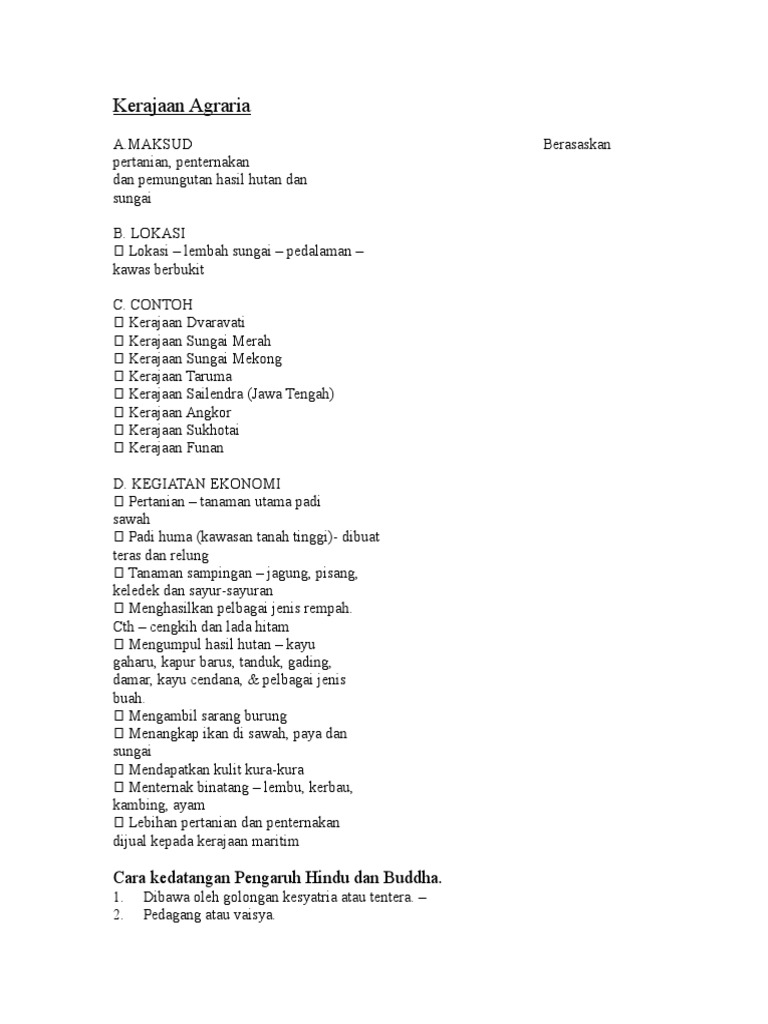 Kerajaan Agraria

A.MAKSUD Berasaskan pertanian, penternakan dan pemungutan hasil hutan dan sungai

B. LOKASI
 Lokasi – lembah sungai – pedalaman – kawas berbukit

C. CONTOH
 Kerajaan Dvaravati
 Kerajaan Sungai Merah
 Kerajaan Sungai Mekong
 Kerajaan Taruma
 Kerajaan Sailendra (Jawa Tengah)
 Kerajaan Angkor
 Kerajaan Sukhotai
 Kerajaan Funan

D. KEGIATAN EKONOMI
 Pertanian – tanaman utama padi sawah
 Padi huma (kawasan tanah tinggi)- dibuat teras dan relung
 Tanaman sampingan – jagung, pisang, keledek dan sayur-sayuran
 Menghasilkan pelbagai jenis rempah. Cth – cengkih dan lada hitam
 Mengumpul hasil hutan – kayu gaharu, kapur barus, tanduk, gading, damar, kayu cendana, & pelbagai jenis buah.
 Mengambil sarang burung
 Menangkap ikan di sawah, paya dan sungai
 Mendapatkan kulit kura-kura
 Menternak binatang – lembu, kerbau, kambing, ayam
 Lebihan pertanian dan penternakan dijual kepada kerajaan maritim

Cara kedatangan Pengaruh Hindu dan Buddha.
1. Dibawa oleh golongan kesyatria atau tentera. –
2. Pedagang atau vaisya.